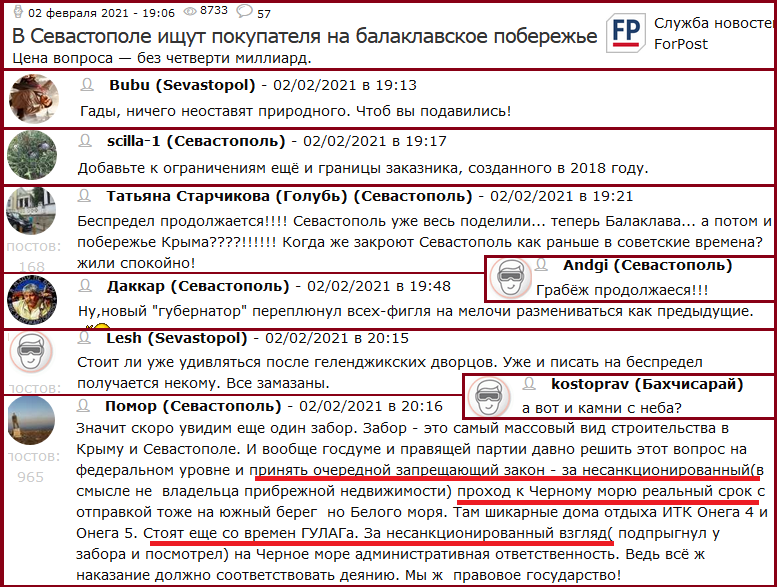 02 февраля 2021 - 19:06 8733 57

В Севастополе ищут покупателя на балаклавское побережье

Цена вопроса — без четверти миллиард.

FP Служба новостей ForPost

Bubu (Sevastopol) - 02/02/2021 в 19:13

Гады, ничего неоставят природного. Чтоб вы подавились!

scilla-1 (Севастополь) - 02/02/2021 в 19:17

Добавьте к ограничениям ещё и границы заказника, созданного в 2018 году.

Татьяна Старчикова (Голубь) (Севастополь) - 02/02/2021 в 19:21

Беспредел продолжается!!!! Севастополь уже весь поделили... теперь Балаклава... а потом и побережье Крыма????!!!!!! Когда же закроют Севастополь как раньше в советские времена? жили спокойно!

постов: 168

Andgi (Севастополь)

Грабёж продолжаеся!!!

Даккар (Севастополь) - 02/02/2021 в 19:48

Ну,новый "губернатор" переплюнул всех-фигля на мелочи размениваться как предыдущие.

Lesh (Sevastopol) - 02/02/2021 в 20:15

Стоит ли уже удивляться после геленджикских дворцов. Уже и писать на беспредел получается некому. Все замазаны.

kostoprav (Бахчисарай)

а вот и камни с неба?

Помор (Севастополь) - 02/02/2021 в 20:16

Значит скоро увидим еще один забор. Забор - это самый массовый вид строительства в Крыму и Севастополе. И вообще госдуме и правящей партии давно решить этот вопрос на федеральном уровне и принять очередной запрещающий закон - за несанкционированный(в смысле не владельца прибрежной недвижимости) проход к Черному морю реальный срок с отправкой тоже на южный берег но Белого моря. Там шикарные дома отдыха ИТК Онега 4 и Онега 5. Стоят еще со времен ГУЛАГа. За несанкционированный взгляд( подпрыгнул у забора и посмотрел) на Черное море административная ответственность. Ведь всё ж наказание должно соответствовать деянию. Мы ж правовое государство!

постов: 965